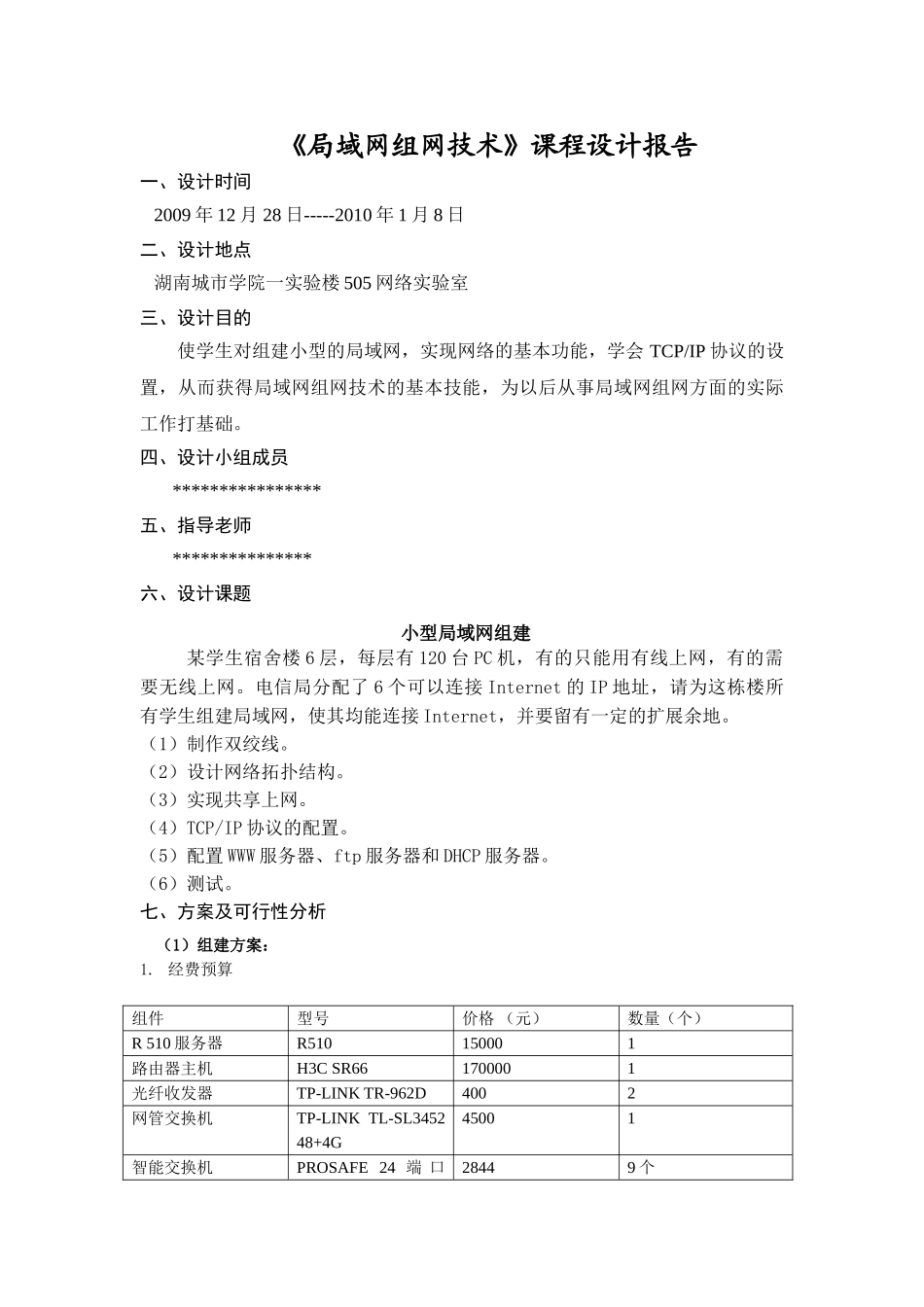 《局域网组网技术》课程设计报告

一、设计时间

2009 年 12 月 28 日-----2010 年 1 月 8 日

二、设计地点

湖南城市学院一实验楼 505 网络实验室

三、设计目的

使学生对组建小型的局域网，实现网络的基本功能，学会 TCP/IP 协议的设置，从而获得局域网组网技术的基本技能，为以后从事局域网组网方面的实际工作打基础。

四、设计小组成员

****************

五、指导老师

***************

六、设计课题

小型局域网组建

某学生宿舍楼 6 层，每层有 120 台 PC 机，有的只能用有线上网，有的需要无线上网。电信局分配了 6 个可以连接 Internet 的 IP 地址，请为这栋楼所有学生组建局域网，使其均能连接 Internet，并要留有一定的扩展余地。

（1）制作双绞线。

（2）设计网络拓扑结构。

（3）实现共享上网。

（4）TCP/IP 协议的配置。

（5）配置 WWW 服务器、ftp 服务器和 DHCP 服务器。

（6）测试。

七、方案及可行性分析

（1）组建方案：

1. 经费预算

| 组件 | 型号 | 价格 （元） | 数量（个） |
|---|---|---|---|
| R 510 服务器 | R510 | 15000 | 1 |
| 路由器主机 | H3C SR66 | 170000 | 1 |
| 光纤收发器 | TP-LINK TR-962D | 400 | 2 |
| 网管交换机 | TP-LINK TL-SL3452 48+4G | 4500 | 1 |
| 智能交换机 | PROSAFE 24 端口 | 2844 | 9 个 |